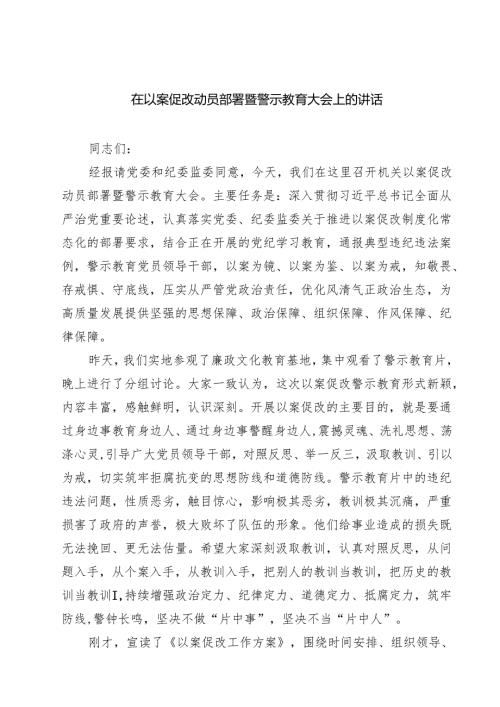 在以案促改动员部署暨警示教育大会上的讲话

同志们：

经报请党委和纪委监委同意，今天，我们在这里召开机关以案促改动员部署暨警示教育大会。主要任务是：深入贯彻习近平总书记全面从严治党重要论述，认真落实党委、纪委监委关于推进以案促改制度化常态化的部署要求，结合正在开展的党纪学习教育，通报典型违纪违法案例，警示教育党员领导干部，以案为镜、以案为鉴、以案为戒，知敬畏、存戒惧、守底线，压实从严管党政治责任，优化风清气正政治生态，为高质量发展提供坚强的思想保障、政治保障、组织保障、作风保障、纪律保障。

昨天，我们实地参观了廉政文化教育基地，集中观看了警示教育片，晚上进行了分组讨论。大家一致认为，这次以案促改警示教育形式新颖，内容丰富，感触鲜明，认识深刻。开展以案促改的主要目的，就是要通过身边事教育身边人、通过身边事警醒身边人，震撼灵魂、洗礼思想、荡涤心灵，引导广大党员领导干部，对照反思、举一反三，汲取教训、引以为戒，切实筑牢拒腐抗变的思想防线和道德防线。警示教育片中的违纪违法问题，性质恶劣，触目惊心，影响极其恶劣，教训极其沉痛，严重损害了政府的声誉，极大败坏了队伍的形象。他们给事业造成的损失既无法挽回、更无法估量。希望大家深刻汲取教训，认真对照反思，从问题入手，从个案入手，从教训入手，把别人的教训当教训，把历史的教训当教训I，持续增强政治定力、纪律定力、道德定力、抵腐定力，筑牢防线，警钟长鸣，坚决不做“片中事”，坚决不当“片中人”。

刚才，宣读了《以案促改工作方案》，围绕时间安排、组织领导、